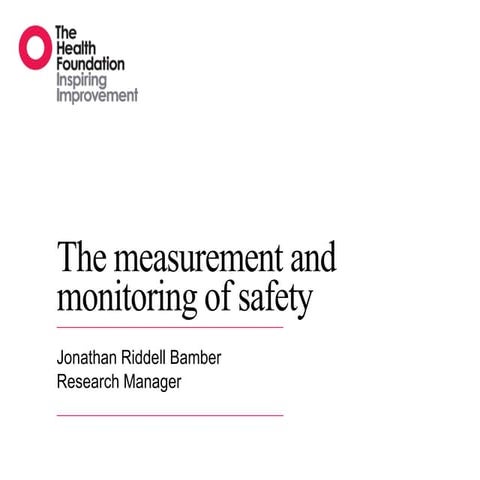 The Health Foundation
Inspiring Improvement

The measurement and monitoring of safety

Jonathan Riddell Bamber
Research Manager